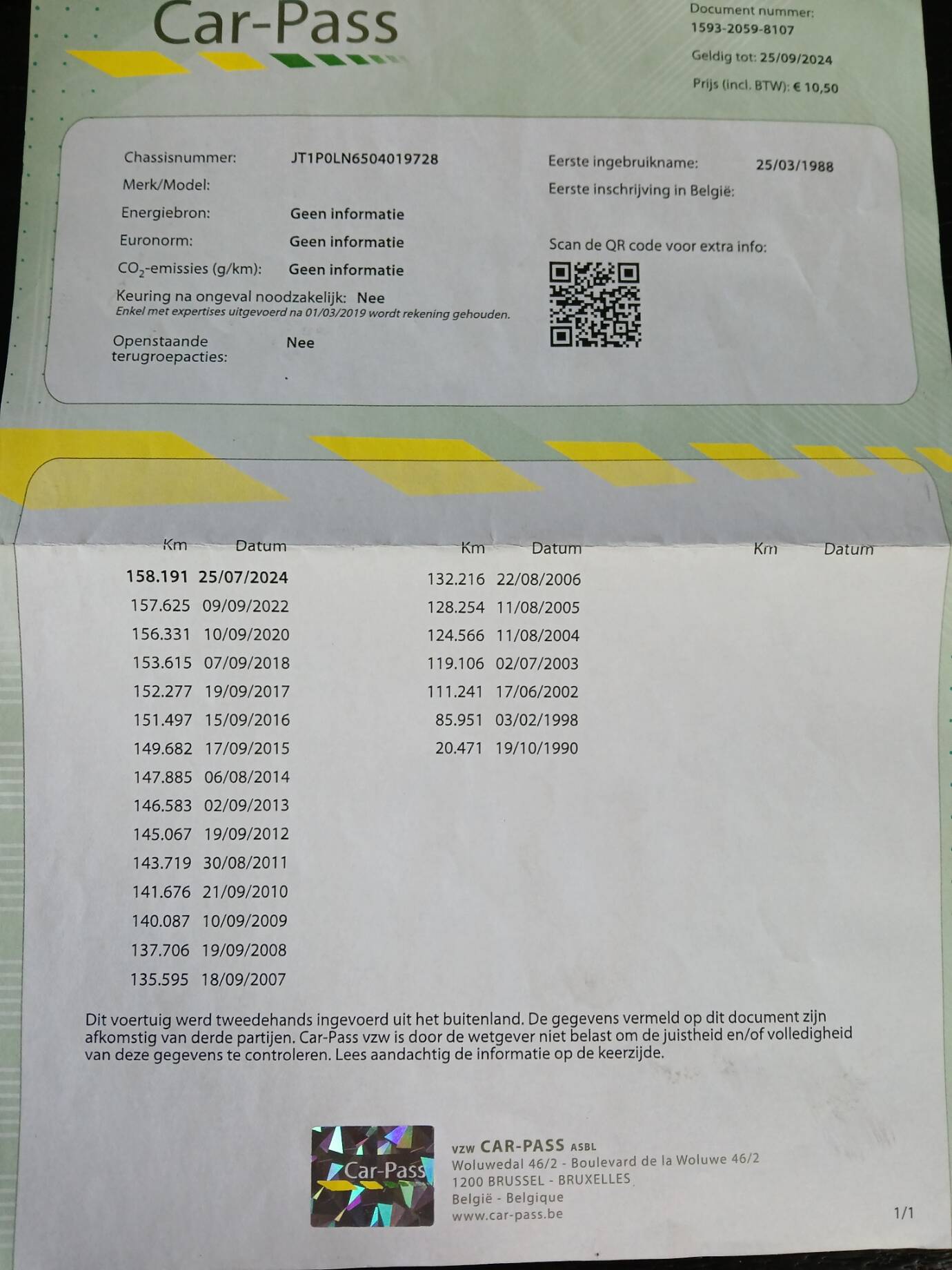 Car-Pass

Document nummer:
1593-2059-8107
Geldig tot: 25/09/2024
Prijs (incl. BTW): € 10,50

Chassisnummer: JT1P0LN6504019728
Merk/Model:
Energiebron: Geen informatie
Euronorm: Geen informatie
$CO_2$-emissies (g/km): Geen informatie
Keuring na ongeval noodzakelijk: Nee
Enkel met expertises uitgevoerd na 01/03/2019 wordt rekening gehouden.
Openstaande terugroepacties: Nee

Eerste ingebruikname: 25/03/1988
Eerste inschrijving in België:

Scan de QR code voor extra info:

| Km | Datum |
|---|---|
| 158.191 | 25/07/2024 |
| 157.625 | 09/09/2022 |
| 156.331 | 10/09/2020 |
| 153.615 | 07/09/2018 |
| 152.277 | 19/09/2017 |
| 151.497 | 15/09/2016 |
| 149.682 | 17/09/2015 |
| 147.885 | 06/08/2014 |
| 146.583 | 02/09/2013 |
| 145.067 | 19/09/2012 |
| 143.719 | 30/08/2011 |
| 141.676 | 21/09/2010 |
| 140.087 | 10/09/2009 |
| 137.706 | 19/09/2008 |
| 135.595 | 18/09/2007 |

| Km | Datum |
|---|---|
| 132.216 | 22/08/2006 |
| 128.254 | 11/08/2005 |
| 124.566 | 11/08/2004 |
| 119.106 | 02/07/2003 |
| 111.241 | 17/06/2002 |
| 85.951 | 03/02/1998 |
| 20.471 | 19/10/1990 |

| Km | Datum |
|---|---|

Dit voertuig werd tweedehands ingevoerd uit het buitenland. De gegevens vermeld op dit document zijn afkomstig van derde partijen. Car-Pass vzw is door de wetgever niet belast om de juistheid en/of volledigheid van deze gegevens te controleren. Lees aandachtig de informatie op de keerzijde.

Car-Pass

vzw CAR-PASS ASBL
Woluwedal 46/2 - Boulevard de la Woluwe 46/2
1200 BRUSSEL - BRUXELLES
België - Belgique
www.car-pass.be

1/1